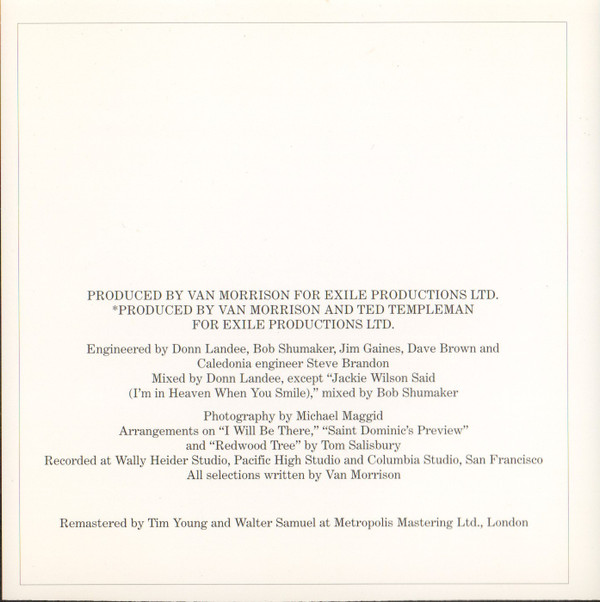 PRODUCED BY VAN MORRISON FOR EXILE PRODUCTIONS LTD.
*PRODUCED BY VAN MORRISON AND TED TEMPLEMAN
FOR EXILE PRODUCTIONS LTD.

Engineered by Donn Landee, Bob Shumaker, Jim Gaines, Dave Brown and
Caledonia engineer Steve Brandon
Mixed by Donn Landee, except "Jackie Wilson Said
(I'm in Heaven When You Smile)," mixed by Bob Shumaker

Photography by Michael Maggid
Arrangements on "I Will Be There," "Saint Dominic's Preview"
and "Redwood Tree" by Tom Salisbury
Recorded at Wally Heider Studio, Pacific High Studio and Columbia Studio, San Francisco
All selections written by Van Morrison

Remastered by Tim Young and Walter Samuel at Metropolis Mastering Ltd., London